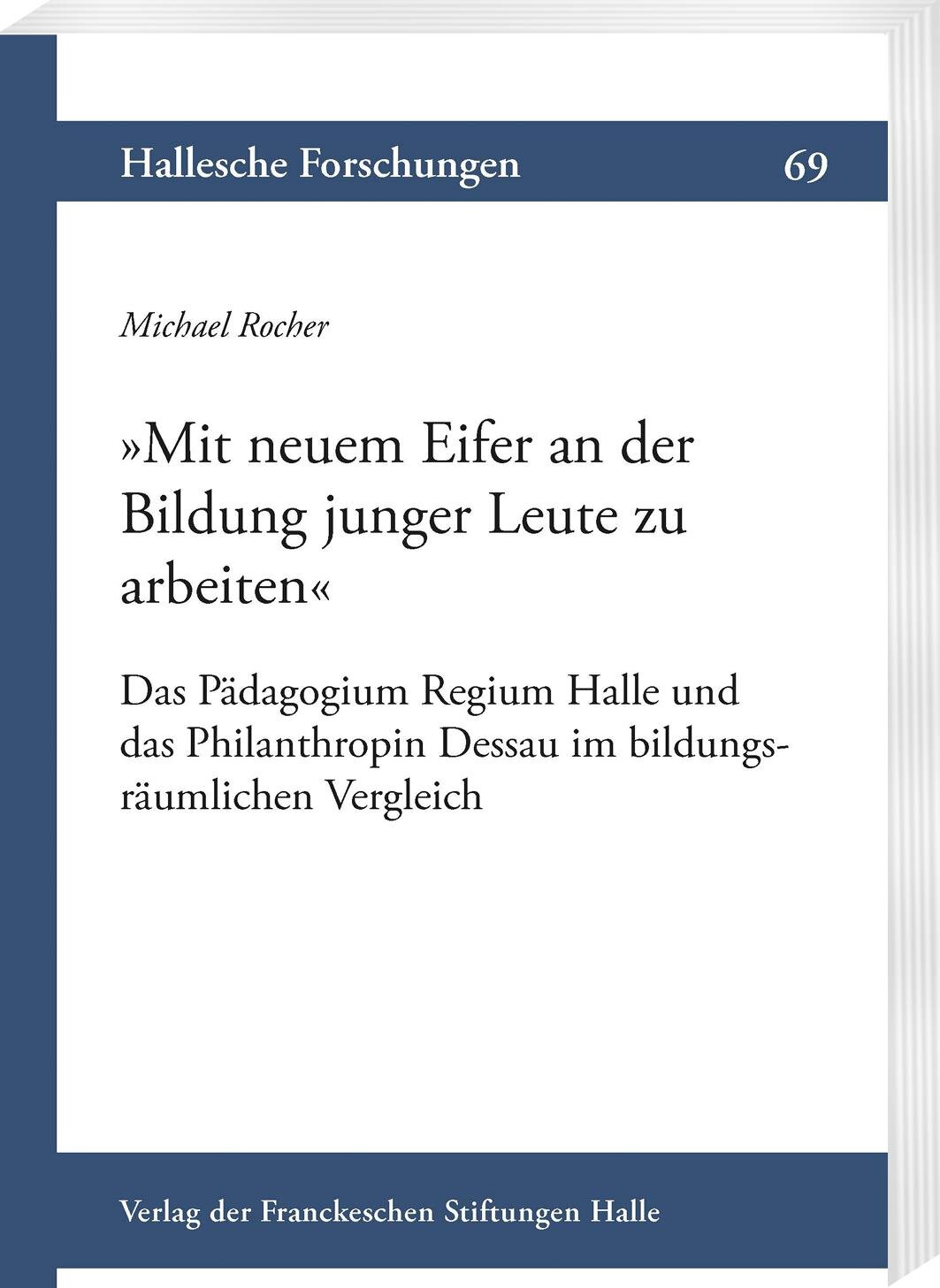 Hallesche Forschungen 69

Michael Rocher

»Mit neuem Eifer an der Bildung junger Leute zu arbeiten«

Das Pädagogium Regium Halle und das Philanthropin Dessau im bildungsräumlichen Vergleich

Verlag der Franckeschen Stiftungen Halle